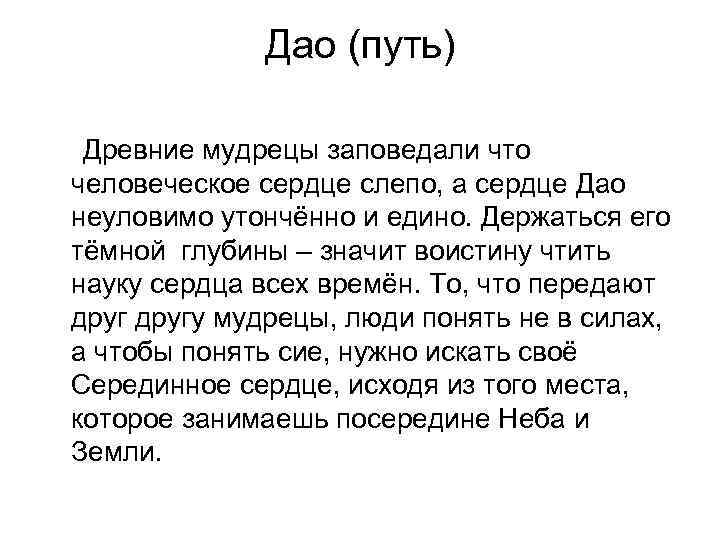 Дао (путь)

Древние мудрецы заповедали что человеческое сердце слепо, а сердце Дао неуловимо утончённо и едино. Держаться его тёмной глубины – значит воистину чтить науку сердца всех времён. То, что передают друг другу мудрецы, люди понять не в силах, а чтобы понять сие, нужно искать своё Серединное сердце, исходя из того места, которое занимаешь посередине Неба и Земли.